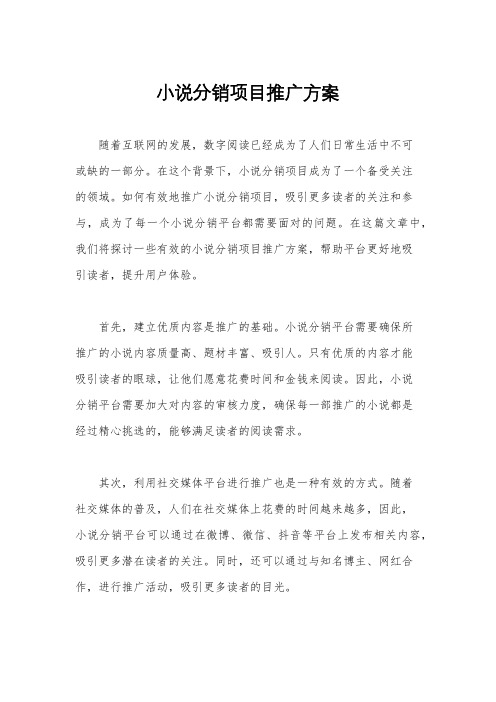 小说分销项目推广方案

随着互联网的发展，数字阅读已经成为了人们日常生活中不可或缺的一部分。在这个背景下，小说分销项目成为了一个备受关注的领域。如何有效地推广小说分销项目，吸引更多读者的关注和参与，成为了每一个小说分销平台都需要面对的问题。在这篇文章中，我们将探讨一些有效的小说分销项目推广方案，帮助平台更好地吸引读者，提升用户体验。

首先，建立优质内容是推广的基础。小说分销平台需要确保所推广的小说内容质量高、题材丰富、吸引人。只有优质的内容才能吸引读者的眼球，让他们愿意花费时间和金钱来阅读。因此，小说分销平台需要加大对内容的审核力度，确保每一部推广的小说都是经过精心挑选的，能够满足读者的阅读需求。

其次，利用社交媒体平台进行推广也是一种有效的方式。随着社交媒体的普及，人们在社交媒体上花费的时间越来越多，因此，小说分销平台可以通过在微博、微信、抖音等平台上发布相关内容，吸引更多潜在读者的关注。同时，还可以通过与知名博主、网红合作，进行推广活动，吸引更多读者的目光。